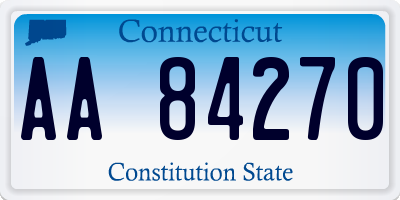 Connecticut

AA 84270

Constitution State